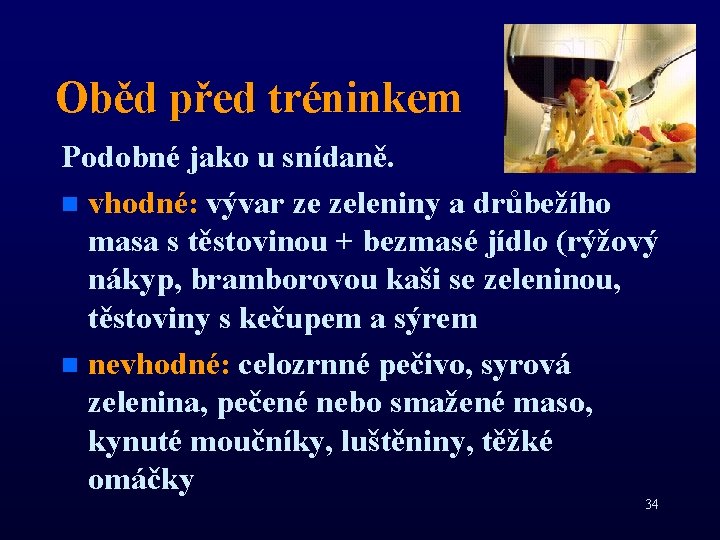 Oběd před tréninkem

Podobné jako u snídaně.

vhodné: vývar ze zeleniny a drůbežího masa s těstovinou + bezmasé jídlo (rýžový nákyp, bramborovou kaši se zeleninou, těstoviny s kečupem a sýrem

nevhodné: celozrnné pečivo, syrová zelenina, pečené nebo smažené maso, kynuté moučníky, luštěniny, těžké omáčky

34